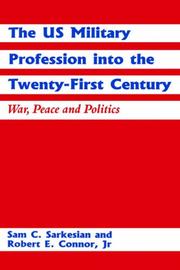 The US Military Profession into the Twenty-First Century

War, Peace and Politics

Sam C. Sarkesian and Robert E. Connor, Jr